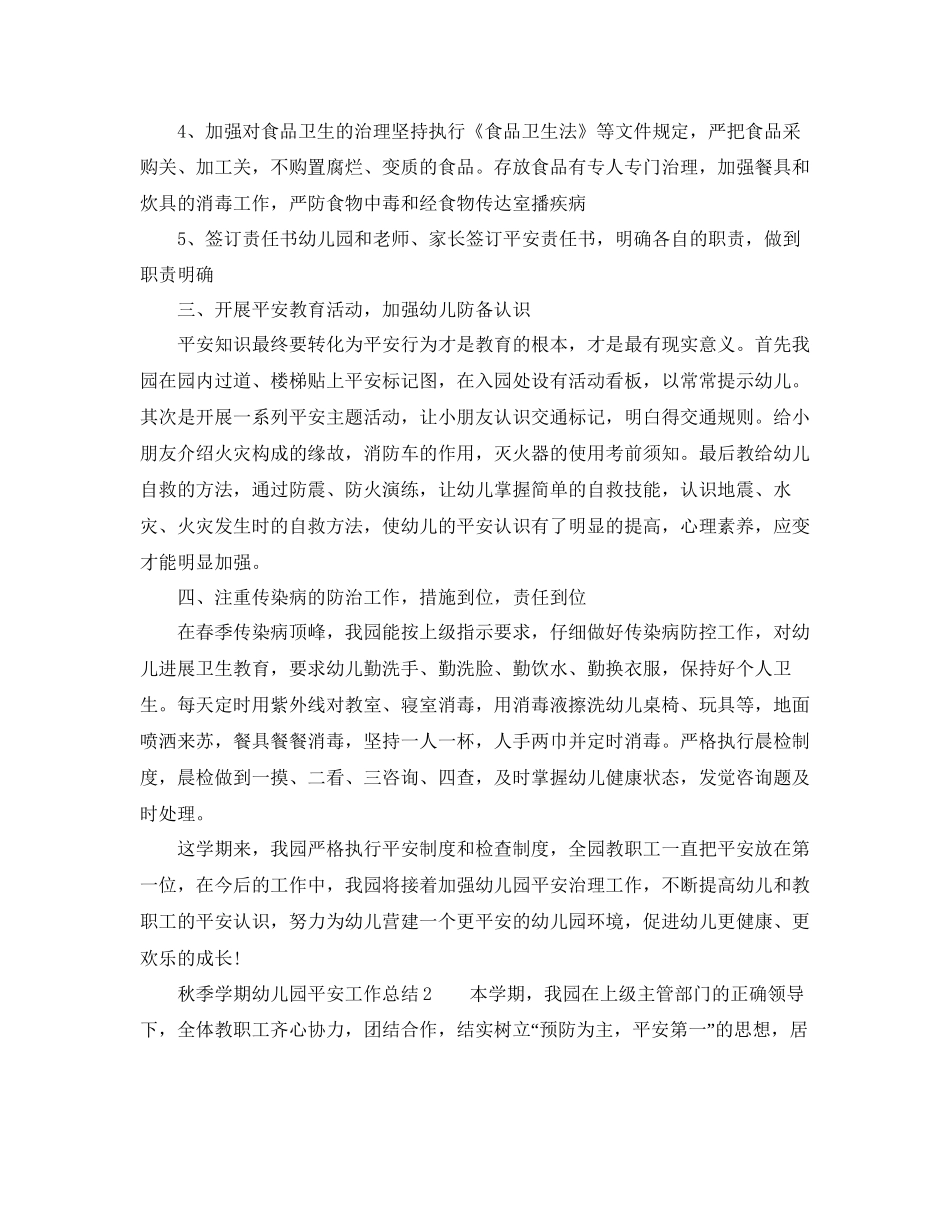 4、加强对食品卫生的治理坚持执行《食品卫生法》等文件规定，严把食品采购关、加工关，不购置腐烂、变质的食品。存放食品有专人专门治理，加强餐具和炊具的消毒工作，严防食物中毒和经食物传达室播疾病

5、签订责任书幼儿园和老师、家长签订平安责任书，明确各自的职责，做到职责明确

三、开展平安教育活动，加强幼儿防备认识

平安知识最终要转化为平安行为才是教育的根本，才是最有现实意义。首先我园在园内过道、楼梯贴上平安标记图，在入园处设有活动看板，以常常提示幼儿。其次是开展一系列平安主题活动，让小朋友认识交通标记，明白得交通规则。给小朋友介绍火灾构成的缘故，消防车的作用，灭火器的使用考前须知。最后教给幼儿自救的方法，通过防震、防火演练，让幼儿掌握简单的自救技能，认识地震、水灾、火灾发生时的自救方法，使幼儿的平安认识有了明显的提高，心理素养，应变才能明显加强。

四、注重传染病的防治工作，措施到位，责任到位

在春季传染病顶峰，我园能按上级指示要求，仔细做好传染病防控工作，对幼儿进展卫生教育，要求幼儿勤洗手、勤洗脸、勤饮水、勤换衣服，保持好个人卫生。每天定时用紫外线对教室、寝室消毒，用消毒液擦洗幼儿桌椅、玩具等，地面喷洒来苏，餐具餐餐消毒，坚持一人一杯，人手两巾并定时消毒。严格执行晨检制度，晨检做到一摸、二看、三咨询、四查，及时掌握幼儿健康状态，发觉咨询题及时处理。

这学期来，我园严格执行平安制度和检查制度，全园教职工一直把平安放在第一位，在今后的工作中，我园将接着加强幼儿园平安治理工作，不断提高幼儿和教职工的平安认识，努力为幼儿营建一个更平安的幼儿园环境，促进幼儿更健康、更欢乐的成长!

秋季学期幼儿园平安工作总结2　　本学期，我园在上级主管部门的正确领导下，全体教职工齐心协力，团结合作，结实树立“预防为主，平安第一”的思想，居